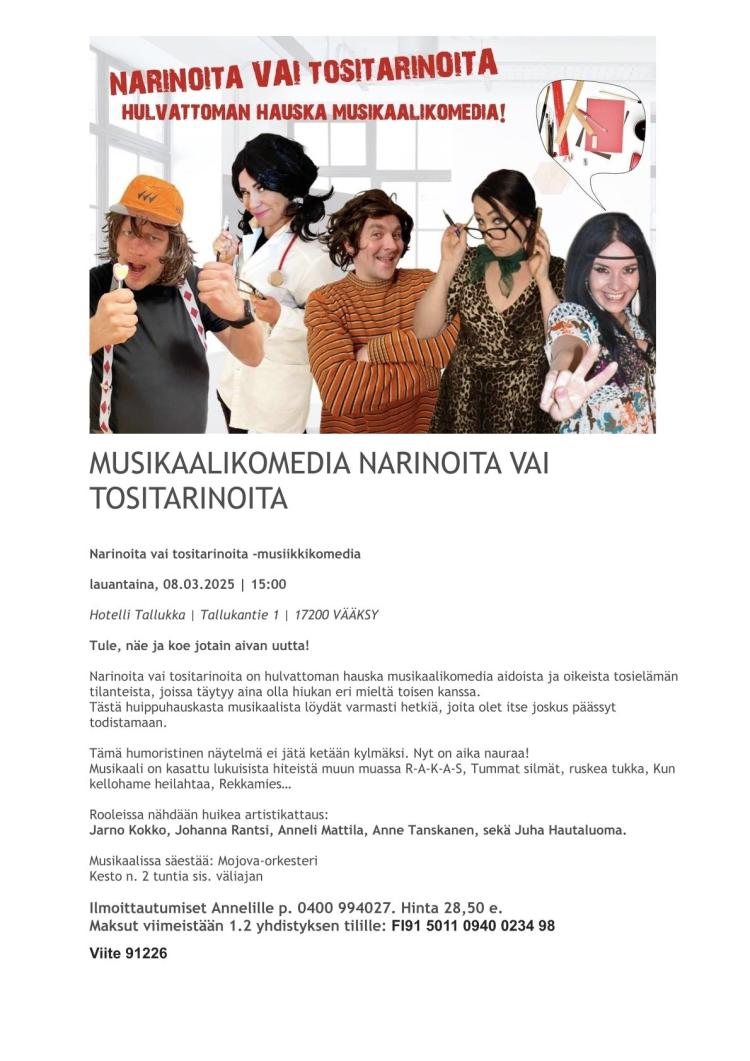 NARINOITA VAI TOSITARINOITA
HULVATTOMAN HAUSKA MUSIKAALIKOMEDIA!

MUSIKAALIKOMEDIA NARINOITA VAI TOSITARINOITA

Narinoita vai tositarinoita -musiikkikomedia

lauantaina, 08.03.2025 | 15:00

Hotelli Tallukka | Tallukantie 1 | 17200 VÄÄKSY

Tule, näe ja koe jotain aivan uutta!

Narinoita vai tositarinoita on hulvattoman hauska musikaalikomedia aidoista ja oikeista tosielämän tilanteista, joissa täytyy aina olla hiukan eri mieltä toisen kanssa.
Tästä huippuhauskasta musikaalista löydät varmasti hetkiä, joita olet itse joskus päässyt todistamaan.

Tämä humoristinen näytelmä ei jätä ketään kylmäksi. Nyt on aika nauraa!
Musikaali on kasattu lukuisista hiteistä muun muassa R-A-K-A-S, Tummat silmät, ruskea tukka, Kun kellohame heilahtaa, Rekkamies…

Rooleissa nähdään huikea artistikattaus:
Jarno Kokko, Johanna Rantsi, Anneli Mattila, Anne Tanskanen, sekä Juha Hautaluoma.

Musikaalissa säestää: Mojova-orkesteri
Kesto n. 2 tuntia sis. väliajan

Ilmoittautumiset Annelille p. 0400 994027. Hinta 28,50 e.
Maksut viimeistään 1.2 yhdistyksen tilille: FI91 5011 0940 0234 98

Viite 91226